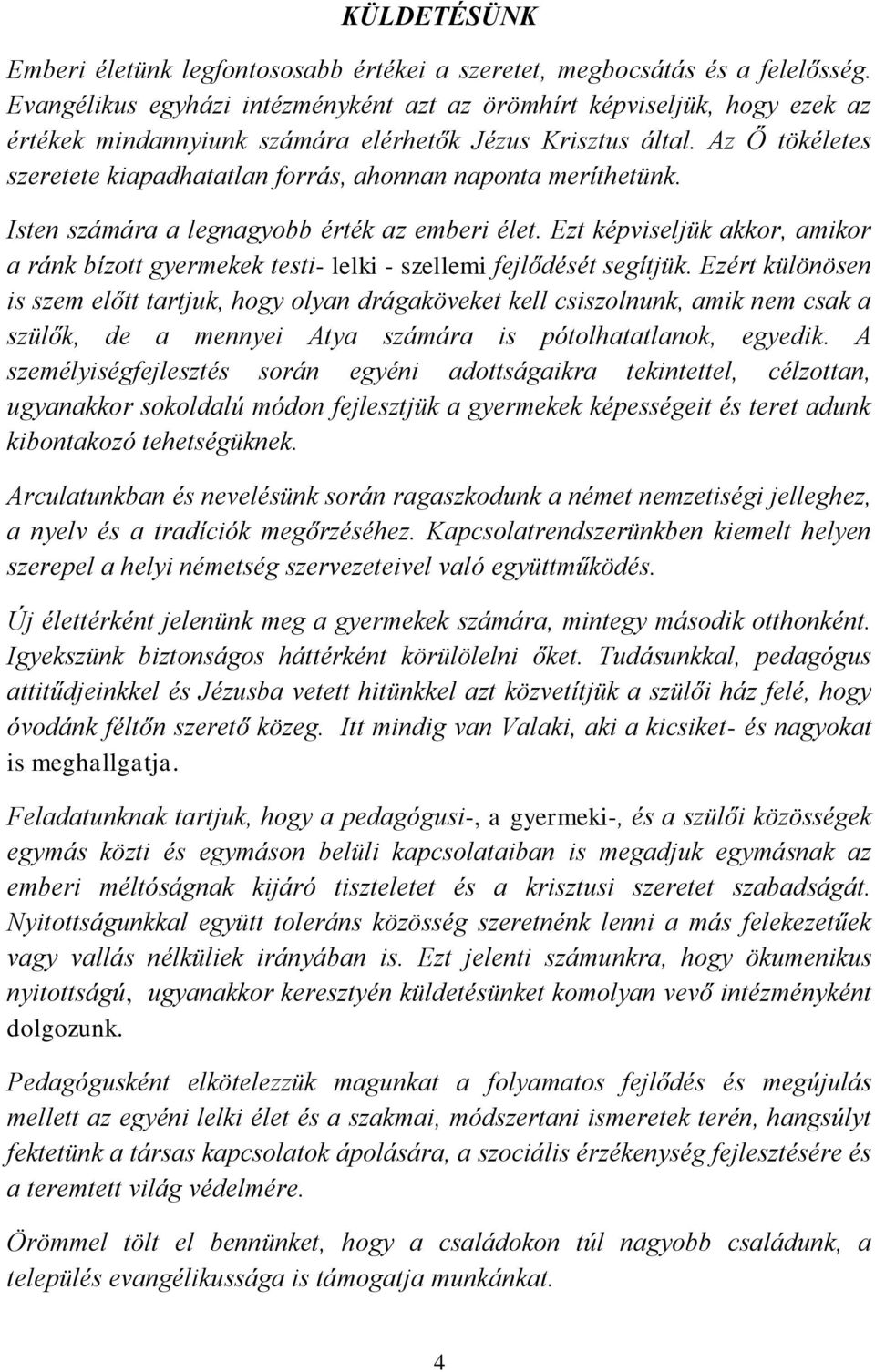 KÜLDETÉSÜNK

Emberi életünk legfontososabb értékei a szeretet, megbocsátás és a felelősség. Evangélikus egyházi intézményként azt az örömhírt képviseljük, hogy ezek az értékek mindannyiunk számára elérhetők Jézus Krisztus által. Az Ő tökéletes szeretete kiapadhatatlan forrás, ahonnan naponta meríthetünk.

Isten számára a legnagyobb érték az emberi élet. Ezt képviseljük akkor, amikor a ránk bízott gyermekek testi- lelki - szellemi fejlődését segítjük. Ezért különösen is szem előtt tartjuk, hogy olyan drágaköveket kell csiszolnunk, amik nem csak a szülők, de a mennyei Atya számára is pótolhatatlanok, egyedik. A személyiségfejlesztés során egyéni adottságaikra tekintettel, célzottan, ugyanakkor sokoldalú módon fejlesztjük a gyermekek képességeit és teret adunk kibontakozó tehetségüknek.

Arculatunkban és nevelésünk során ragaszkodunk a német nemzetiségi jelleghez, a nyelv és a tradíciók megőrzéséhez. Kapcsolatrendszerünkben kiemelt helyen szerepel a helyi németség szervezeteivel való együttműködés.

Új élettérként jelenünk meg a gyermekek számára, mintegy második otthonként. Igyekszünk biztonságos háttérként körülölelni őket. Tudásunkkal, pedagógus attitűdjeinkkel és Jézusba vetett hitünkkel azt közvetítjük a szülői ház felé, hogy óvodánk féltőn szerető közeg. Itt mindig van Valaki, aki a kicsiket- és nagyokat is meghallgatja.

Feladatunknak tartjuk, hogy a pedagógusi-, a gyermeki-, és a szülői közösségek egymás közti és egymáson belüli kapcsolataiban is megadjuk egymásnak az emberi méltóságnak kijáró tiszteletet és a krisztusi szeretet szabadságát. Nyitottságunkkal együtt toleráns közösség szeretnénk lenni a más felekezetűek vagy vallás nélküliek irányában is. Ezt jelenti számunkra, hogy ökumenikus nyitottságú, ugyanakkor keresztyén küldetésünket komolyan vevő intézményként dolgozunk.

Pedagógusként elkötelezzük magunkat a folyamatos fejlődés és megújulás mellett az egyéni lelki élet és a szakmai, módszertani ismeretek terén, hangsúlyt fektetünk a társas kapcsolatok ápolására, a szociális érzékenység fejlesztésére és a teremtett világ védelmére.

Örömmel tölt el bennünket, hogy a családokon túl nagyobb családunk, a település evangélikussága is támogatja munkánkat.

4